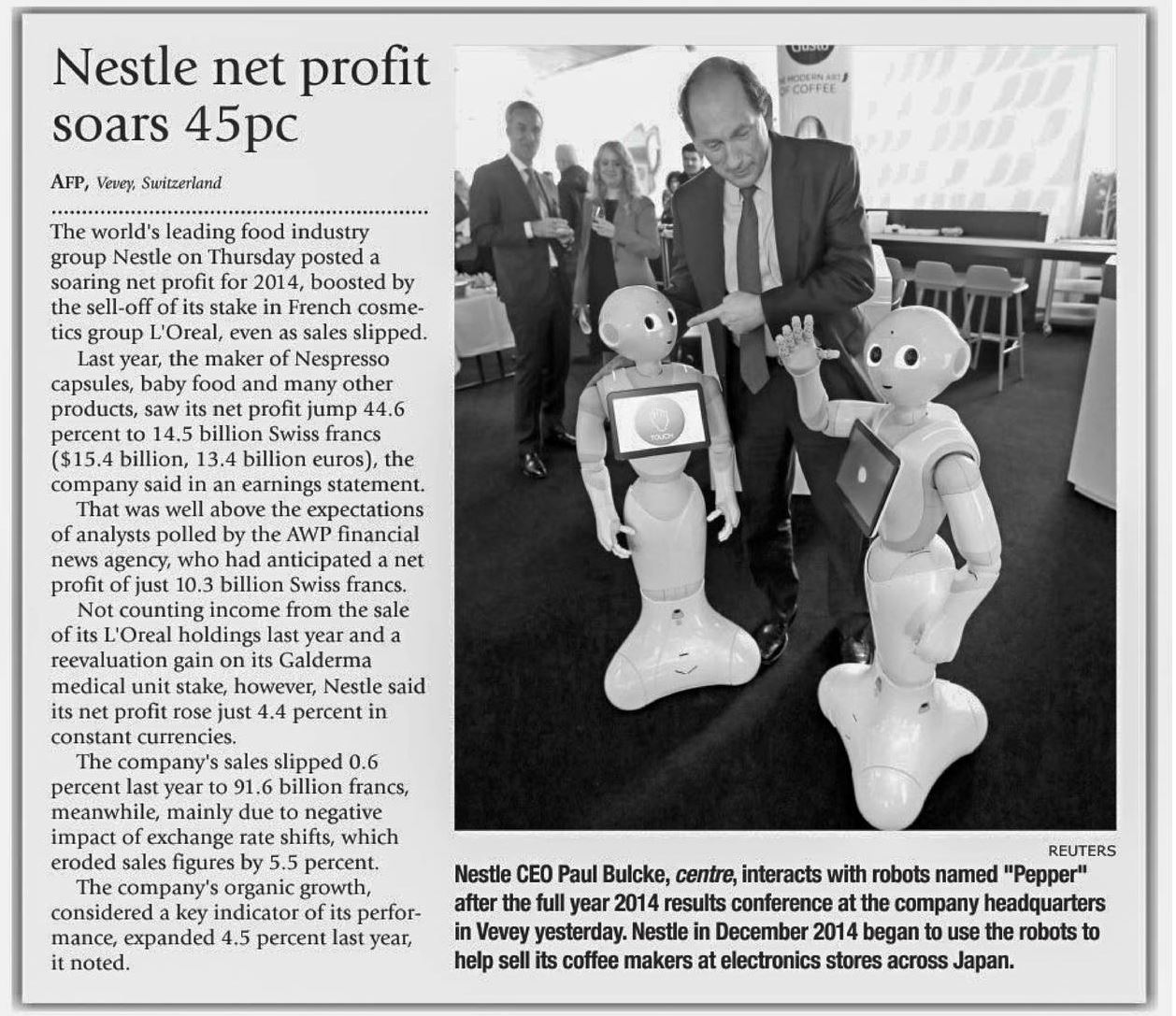 Nestle net profit soars 45pc

AFP, Vevey, Switzerland

The world's leading food industry group Nestle on Thursday posted a soaring net profit for 2014, boosted by the sell-off of its stake in French cosmetics group L'Oreal, even as sales slipped.

Last year, the maker of Nespresso capsules, baby food and many other products, saw its net profit jump 44.6 percent to 14.5 billion Swiss francs ($15.4 billion, 13.4 billion euros), the company said in an earnings statement.

That was well above the expectations of analysts polled by the AWP financial news agency, who had anticipated a net profit of just 10.3 billion Swiss francs.

Not counting income from the sale of its L'Oreal holdings last year and a reevaluation gain on its Galderma medical unit stake, however, Nestle said its net profit rose just 4.4 percent in constant currencies.

The company's sales slipped 0.6 percent last year to 91.6 billion francs, meanwhile, mainly due to negative impact of exchange rate shifts, which eroded sales figures by 5.5 percent.

The company's organic growth, considered a key indicator of its performance, expanded 4.5 percent last year, it noted.

Gusto
MODERN ART OF COFFEE

TOUCH

REUTERS

Nestle CEO Paul Bulcke, centre, interacts with robots named "Pepper" after the full year 2014 results conference at the company headquarters in Vevey yesterday. Nestle in December 2014 began to use the robots to help sell its coffee makers at electronics stores across Japan.